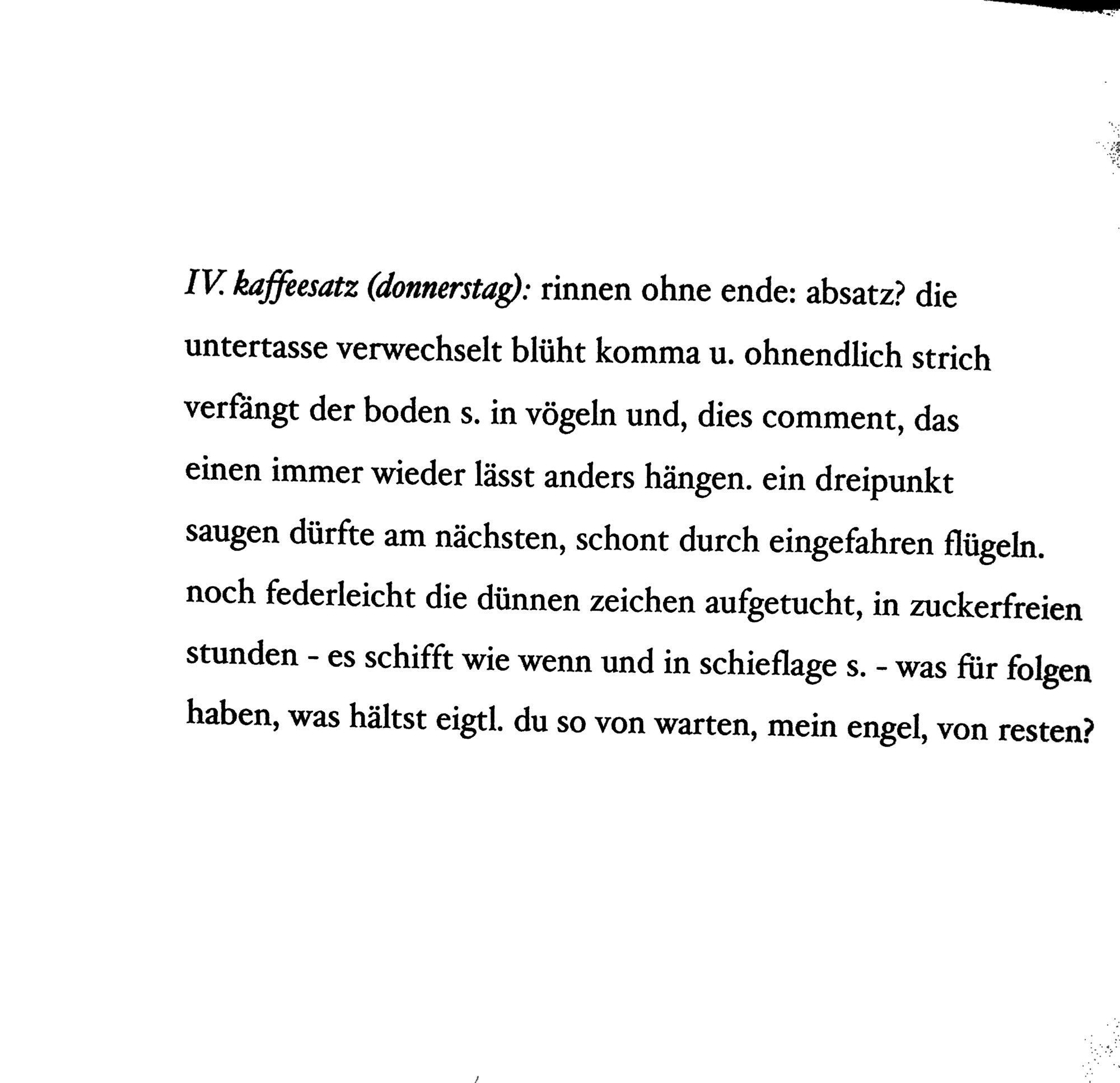 IV. kaffeesatz (donnerstag): rinnen ohne ende: absatz? die untertasse verwechselt blüht komma u. ohnendlich strich verfängt der boden s. in vögeln und, dies comment, das einen immer wieder lässt anders hängen. ein dreipunkt saugen dürfte am nächsten, schont durch eingefahren flügeln. noch federleicht die dünnen zeichen aufgetucht, in zuckerfreien stunden - es schifft wie wenn und in schieflage s. - was für folgen haben, was hältst eigtl. du so von warten, mein engel, von resten?